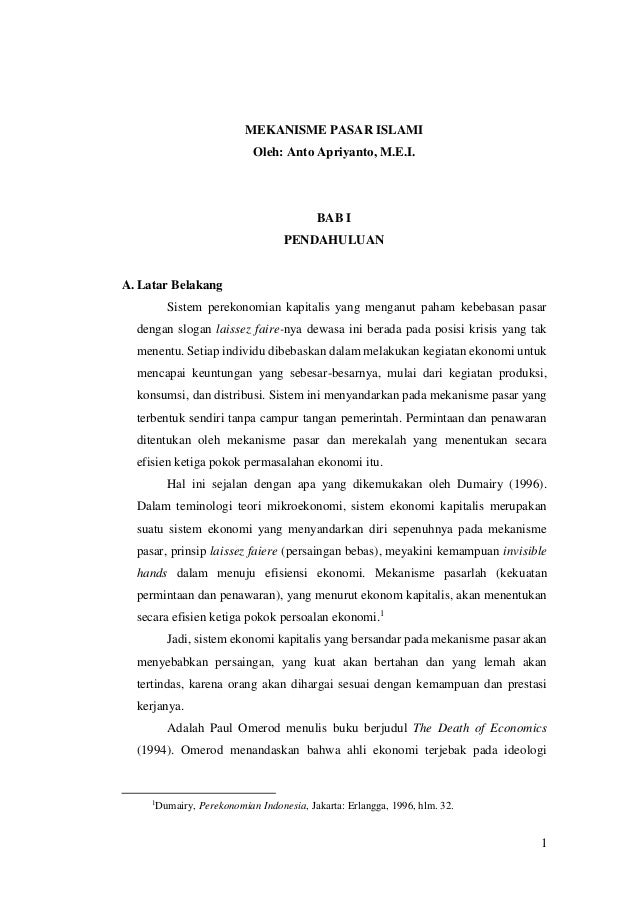 MEKANISME PASAR ISLAMI
Oleh: Anto Apriyanto, M.E.I.

BAB I
PENDAHULUAN

A. Latar Belakang

Sistem perekonomian kapitalis yang menganut paham kebebasan pasar dengan slogan laissez faire-nya dewasa ini berada pada posisi krisis yang tak menentu. Setiap individu dibebaskan dalam melakukan kegiatan ekonomi untuk mencapai keuntungan yang sebesar-besarnya, mulai dari kegiatan produksi, konsumsi, dan distribusi. Sistem ini menyandarkan pada mekanisme pasar yang terbentuk sendiri tanpa campur tangan pemerintah. Permintaan dan penawaran ditentukan oleh mekanisme pasar dan merekalah yang menentukan secara efisien ketiga pokok permasalahan ekonomi itu.

Hal ini sejalan dengan apa yang dikemukakan oleh Dumairy (1996). Dalam teminologi teori mikroekonomi, sistem ekonomi kapitalis merupakan suatu sistem ekonomi yang menyandarkan diri sepenuhnya pada mekanisme pasar, prinsip laissez faiere (persaingan bebas), meyakini kemampuan invisible hands dalam menuju efisiensi ekonomi. Mekanisme pasarlah (kekuatan permintaan dan penawaran), yang menurut ekonom kapitalis, akan menentukan secara efisien ketiga pokok persoalan ekonomi.$^1$

Jadi, sistem ekonomi kapitalis yang bersandar pada mekanisme pasar akan menyebabkan persaingan, yang kuat akan bertahan dan yang lemah akan tertindas, karena orang akan dihargai sesuai dengan kemampuan dan prestasi kerjanya.

Adalah Paul Omerod menulis buku berjudul The Death of Economics (1994). Omerod menandaskan bahwa ahli ekonomi terjebak pada ideologi

$^1$Dumairy, Perekonomian Indonesia, Jakarta: Erlangga, 1996, hlm. 32.

1